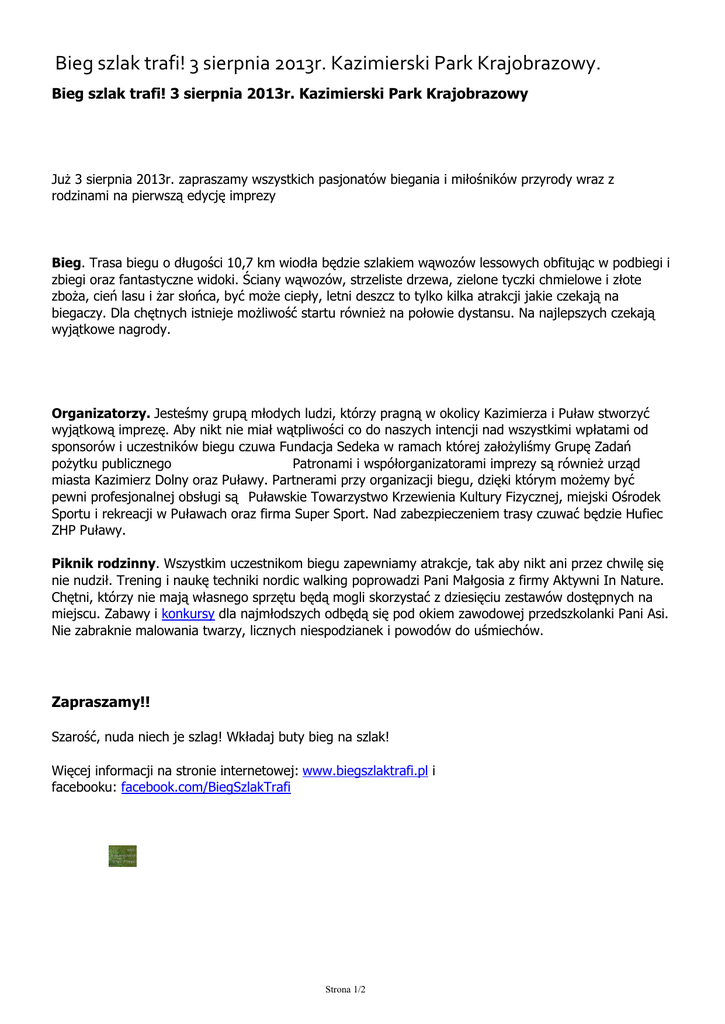 Bieg szlak trafi! 3 sierpnia 2013r. Kazimierski Park Krajobrazowy.

Bieg szlak trafi! 3 sierpnia 2013r. Kazimierski Park Krajobrazowy

Już 3 sierpnia 2013r. zapraszamy wszystkich pasjonatów biegania i miłośników przyrody wraz z rodzinami na pierwszą edycję imprezy

Bieg. Trasa biegu o długości 10,7 km wiodła będzie szlakiem wąwozów lessowych obfitując w podbiegi i zbiegi oraz fantastyczne widoki. Ściany wąwozów, strzeliste drzewa, zielone tyczki chmielowe i złote zboża, cień lasu i żar słońca, być może ciepły, letni deszcz to tylko kilka atrakcji jakie czekają na biegaczy. Dla chętnych istnieje możliwość startu również na połowie dystansu. Na najlepszych czekają wyjątkowe nagrody.

Organizatorzy. Jesteśmy grupą młodych ludzi, którzy pragną w okolicy Kazimierza i Puław stworzyć wyjątkową imprezę. Aby nikt nie miał wątpliwości co do naszych intencji nad wszystkimi wpłatami od sponsorów i uczestników biegu czuwa Fundacja Sedeka w ramach której założyliśmy Grupę Zadań pożytku publicznego Patronami i współorganizatorami imprezy są również urząd miasta Kazimierz Dolny oraz Puławy. Partnerami przy organizacji biegu, dzięki którym możemy być pewni profesjonalnej obsługi są Puławskie Towarzystwo Krzewienia Kultury Fizycznej, miejski Ośrodek Sportu i rekreacji w Puławach oraz firma Super Sport. Nad zabezpieczeniem trasy czuwać będzie Hufiec ZHP Puławy.

Piknik rodzinny. Wszystkim uczestnikom biegu zapewniamy atrakcje, tak aby nikt ani przez chwilę się nie nudził. Trening i naukę techniki nordic walking poprowadzi Pani Małgosia z firmy Aktywni In Nature. Chętni, którzy nie mają własnego sprzętu będą mogli skorzystać z dziesięciu zestawów dostępnych na miejscu. Zabawy i konkursy dla najmłodszych odbędą się pod okiem zawodowej przedszkolanki Pani Asi. Nie zabraknie malowania twarzy, licznych niespodzianek i powodów do uśmiechów.

Zapraszamy!!

Szarość, nuda niech je szlag! Wkładaj buty bieg na szlak!

Więcej informacji na stronie internetowej: www.biegszlaktrafi.pl i facebooku: facebook.com/BiegSzlakTrafi

Strona 1/2